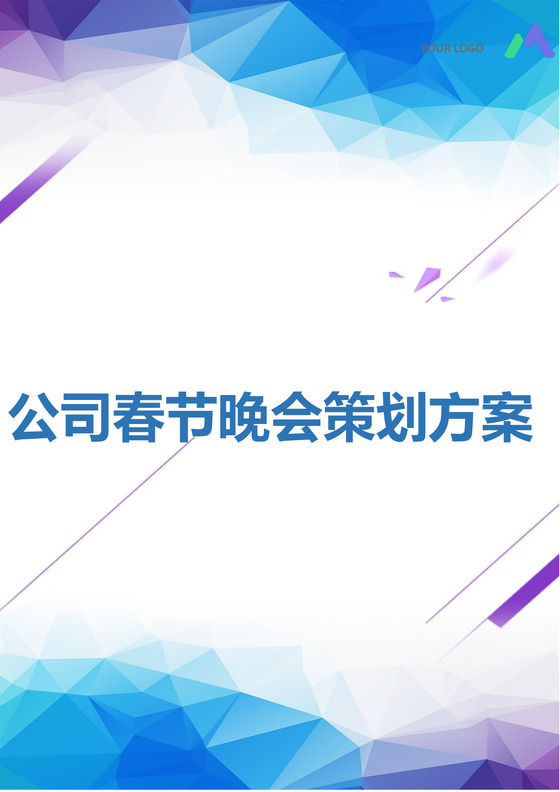 YOUR LOGO

公司春节晚会策划方案